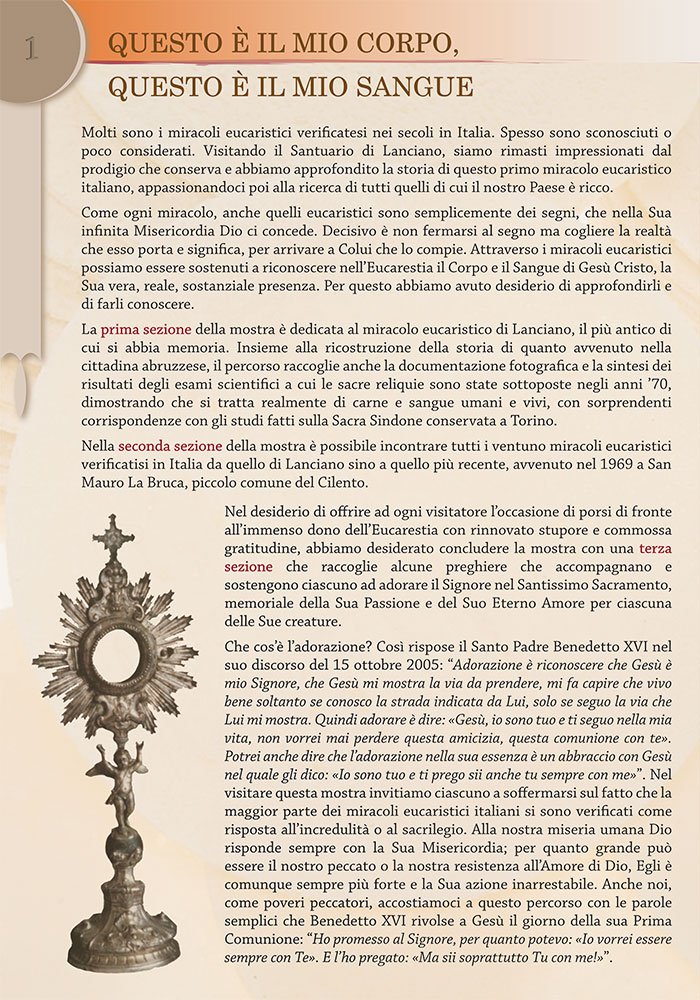 1

QUESTO È IL MIO CORPO, QUESTO È IL MIO SANGUE

Molti sono i miracoli eucaristici verificatesi nei secoli in Italia. Spesso sono sconosciuti o poco considerati. Visitando il Santuario di Lanciano, siamo rimasti impressionati dal prodigio che conserva e abbiamo approfondito la storia di questo primo miracolo eucaristico italiano, appassionandoci poi alla ricerca di tutti quelli di cui il nostro Paese è ricco.

Come ogni miracolo, anche quelli eucaristici sono semplicemente dei segni, che nella Sua infinita Misericordia Dio ci concede. Decisivo è non fermarsi al segno ma cogliere la realtà che esso porta e significa, per arrivare a Colui che lo compie. Attraverso i miracoli eucaristici possiamo essere sostenuti a riconoscere nell'Eucarestia il Corpo e il Sangue di Gesù Cristo, la Sua vera, reale, sostanziale presenza. Per questo abbiamo avuto desiderio di approfondirli e di farli conoscere.

La prima sezione della mostra è dedicata al miracolo eucaristico di Lanciano, il più antico di cui si abbia memoria. Insieme alla ricostruzione della storia di quanto avvenuto nella cittadina abruzzese, il percorso raccoglie anche la documentazione fotografica e la sintesi dei risultati degli esami scientifici a cui le sacre reliquie sono state sottoposte negli anni '70, dimostrando che si tratta realmente di carne e sangue umani e vivi, con sorprendenti corrispondenze con gli studi fatti sulla Sacra Sindone conservata a Torino.

Nella seconda sezione della mostra è possibile incontrare tutti i ventuno miracoli eucaristici verificatisi in Italia da quello di Lanciano sino a quello più recente, avvenuto nel 1969 a San Mauro La Bruca, piccolo comune del Cilento.

Nel desiderio di offrire ad ogni visitatore l'occasione di porsi di fronte all'immenso dono dell'Eucarestia con rinnovato stupore e commossa gratitudine, abbiamo desiderato concludere la mostra con una terza sezione che raccoglie alcune preghiere che accompagnano e sostengono ciascuno ad adorare il Signore nel Santissimo Sacramento, memoriale della Sua Passione e del Suo Eterno Amore per ciascuna delle Sue creature.

Che cos'è l'adorazione? Così rispose il Santo Padre Benedetto XVI nel suo discorso del 15 ottobre 2005: "Adorazione è riconoscere che Gesù è mio Signore, che Gesù mi mostra la via da prendere, mi fa capire che vivo bene soltanto se conosco la strada indicata da Lui, solo se seguo la via che Lui mi mostra. Quindi adorare è dire: «Gesù, io sono tuo e ti seguo nella mia vita, non vorrei mai perdere questa amicizia, questa comunione con te». Potrei anche dire che l'adorazione nella sua essenza è un abbraccio con Gesù nel quale gli dico: «Io sono tuo e ti prego sii anche tu sempre con me»". Nel visitare questa mostra invitiamo ciascuno a soffermarsi sul fatto che la maggior parte dei miracoli eucaristici italiani si sono verificati come risposta all'incredulità o al sacrilegio. Alla nostra miseria umana Dio risponde sempre con la Sua Misericordia; per quanto grande può essere il nostro peccato o la nostra resistenza all'Amore di Dio, Egli è comunque sempre più forte e la Sua azione inarrestabile. Anche noi, come poveri peccatori, accostiamoci a questo percorso con le parole semplici che Benedetto XVI rivolse a Gesù il giorno della sua Prima Comunione: "Ho promesso al Signore, per quanto potevo: «Io vorrei essere sempre con Te». E l'ho pregato: «Ma sii soprattutto Tu con me!»".